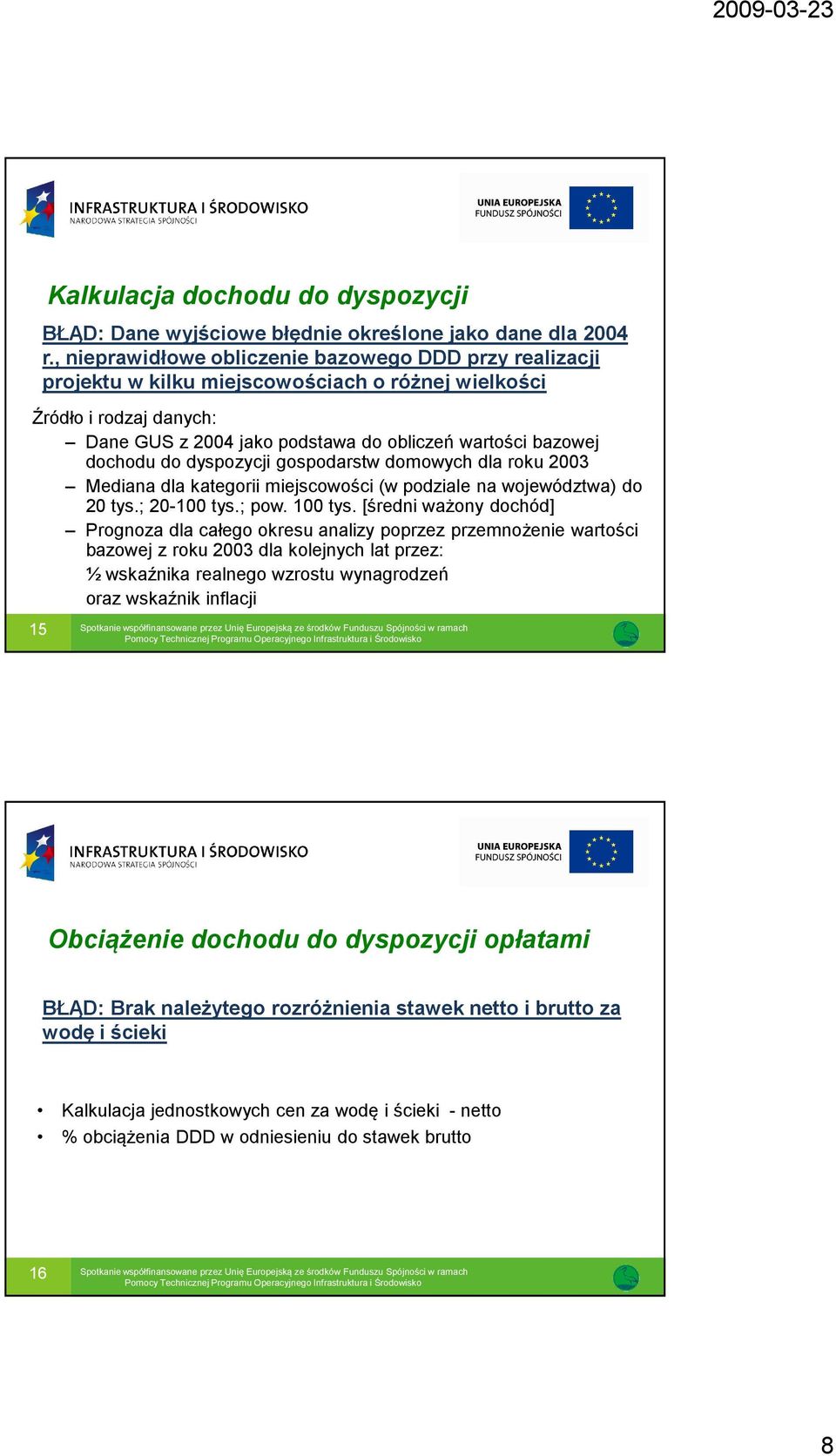 2009-03-23

INFRASTRUKTURA I ŚRODOWISKO
NARODOWA STRATEGIA SPÓJNOŚCI

UNIA EUROPEJSKA
FUNDUSZ SPÓJNOŚCI

Kalkulacja dochodu do dyspozycji

BŁĄD: Dane wyjściowe błędnie określone jako dane dla 2004 r., nieprawidłowe obliczenie bazowego DDD przy realizacji projektu w kilku miejscowościach o różnej wielkości

Źródło i rodzaj danych:
– Dane GUS z 2004 jako podstawa do obliczeń wartości bazowej dochodu do dyspozycji gospodarstw domowych dla roku 2003
– Mediana dla kategorii miejscowości (w podziale na województwa) do 20 tys.; 20-100 tys.; pow. 100 tys. [średni ważony dochód]
– Prognoza dla całego okresu analizy poprzez przemnożenie wartości bazowej z roku 2003 dla kolejnych lat przez:
½ wskaźnika realnego wzrostu wynagrodzeń
oraz wskaźnik inflacji

15 Spotkanie współfinansowane przez Unię Europejską ze środków Funduszu Spójności w ramach Pomocy Technicznej Programu Operacyjnego Infrastruktura i Środowisko

INFRASTRUKTURA I ŚRODOWISKO
NARODOWA STRATEGIA SPÓJNOŚCI

UNIA EUROPEJSKA
FUNDUSZ SPÓJNOŚCI

Obciążenie dochodu do dyspozycji opłatami

BŁĄD: Brak należytego rozróżnienia stawek netto i brutto za wodę i ścieki

• Kalkulacja jednostkowych cen za wodę i ścieki - netto
• % obciążenia DDD w odniesieniu do stawek brutto

16 Spotkanie współfinansowane przez Unię Europejską ze środków Funduszu Spójności w ramach Pomocy Technicznej Programu Operacyjnego Infrastruktura i Środowisko

8